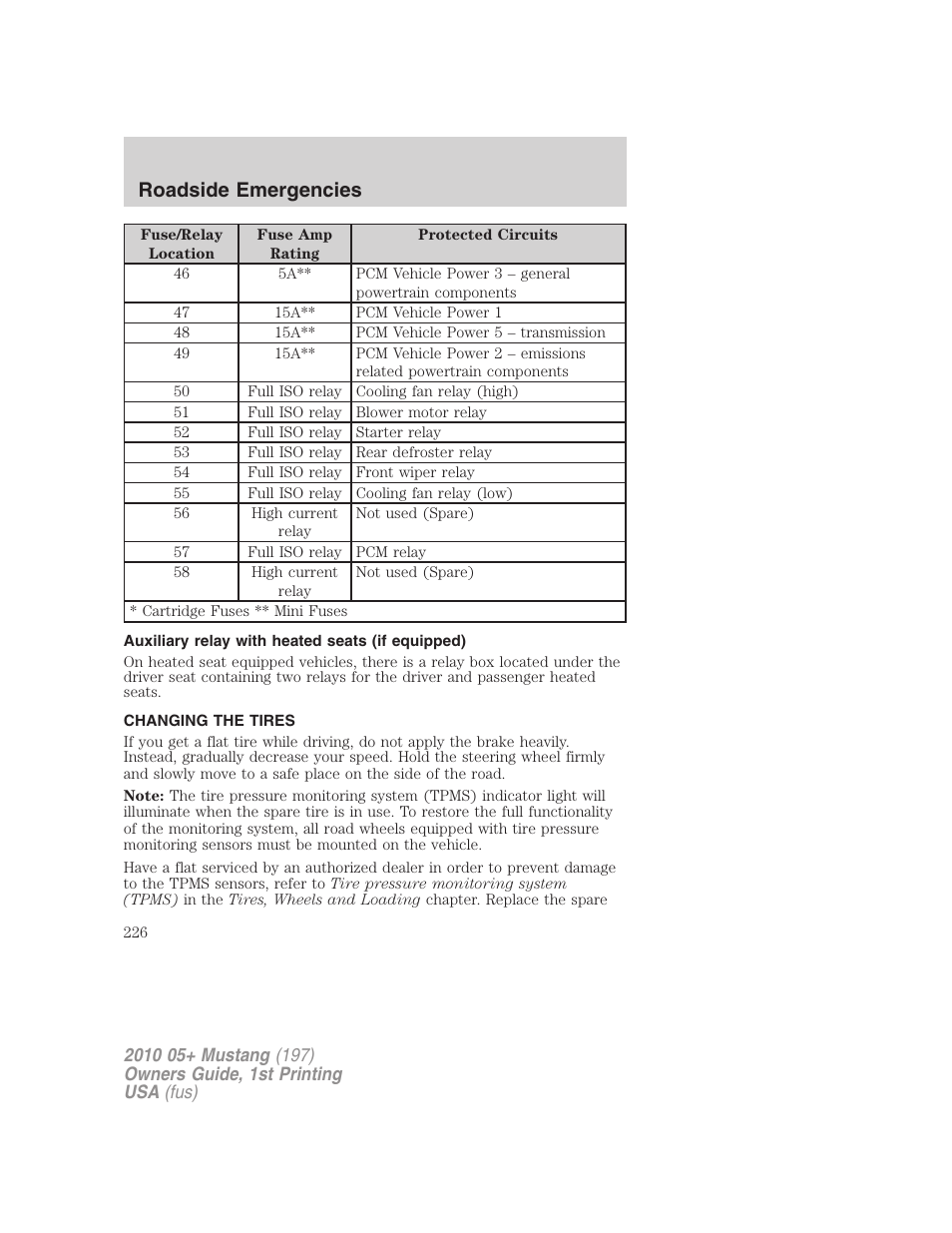 Roadside Emergencies

| Fuse/Relay Location | Fuse Amp Rating | Protected Circuits |
|---|---|---|
| 46 | 5A** | PCM Vehicle Power 3 – general powertrain components |
| 47 | 15A** | PCM Vehicle Power 1 |
| 48 | 15A** | PCM Vehicle Power 5 – transmission |
| 49 | 15A** | PCM Vehicle Power 2 – emissions related powertrain components |
| 50 | Full ISO relay | Cooling fan relay (high) |
| 51 | Full ISO relay | Blower motor relay |
| 52 | Full ISO relay | Starter relay |
| 53 | Full ISO relay | Rear defroster relay |
| 54 | Full ISO relay | Front wiper relay |
| 55 | Full ISO relay | Cooling fan relay (low) |
| 56 | High current relay | Not used (Spare) |
| 57 | Full ISO relay | PCM relay |
| 58 | High current relay | Not used (Spare) |
| * Cartridge Fuses ** Mini Fuses | | |

Auxiliary relay with heated seats (if equipped)

On heated seat equipped vehicles, there is a relay box located under the driver seat containing two relays for the driver and passenger heated seats.

CHANGING THE TIRES

If you get a flat tire while driving, do not apply the brake heavily. Instead, gradually decrease your speed. Hold the steering wheel firmly and slowly move to a safe place on the side of the road.

Note: The tire pressure monitoring system (TPMS) indicator light will illuminate when the spare tire is in use. To restore the full functionality of the monitoring system, all road wheels equipped with tire pressure monitoring sensors must be mounted on the vehicle.

Have a flat serviced by an authorized dealer in order to prevent damage to the TPMS sensors, refer to Tire pressure monitoring system (TPMS) in the Tires, Wheels and Loading chapter. Replace the spare

226

2010 05+ Mustang (197)
Owners Guide, 1st Printing
USA (fus)